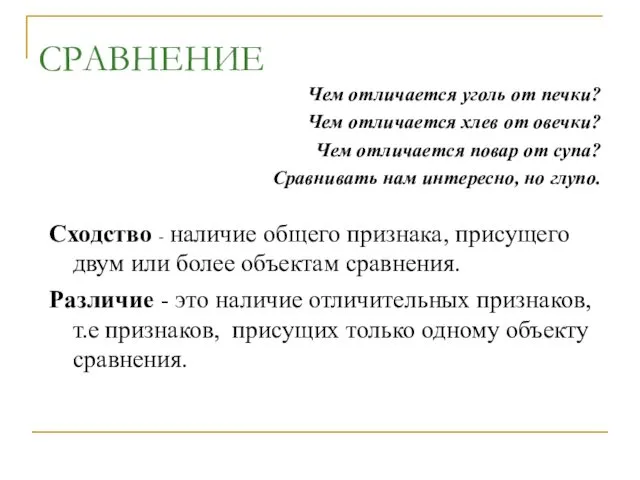 СРАВНЕНИЕ

Чем отличается уголь от печки?
Чем отличается хлев от овечки?
Чем отличается повар от супа?
Сравнивать нам интересно, но глупо.

Сходство - наличие общего признака, присущего двум или более объектам сравнения.

Различие - это наличие отличительных признаков, т.е признаков, присущих только одному объекту сравнения.